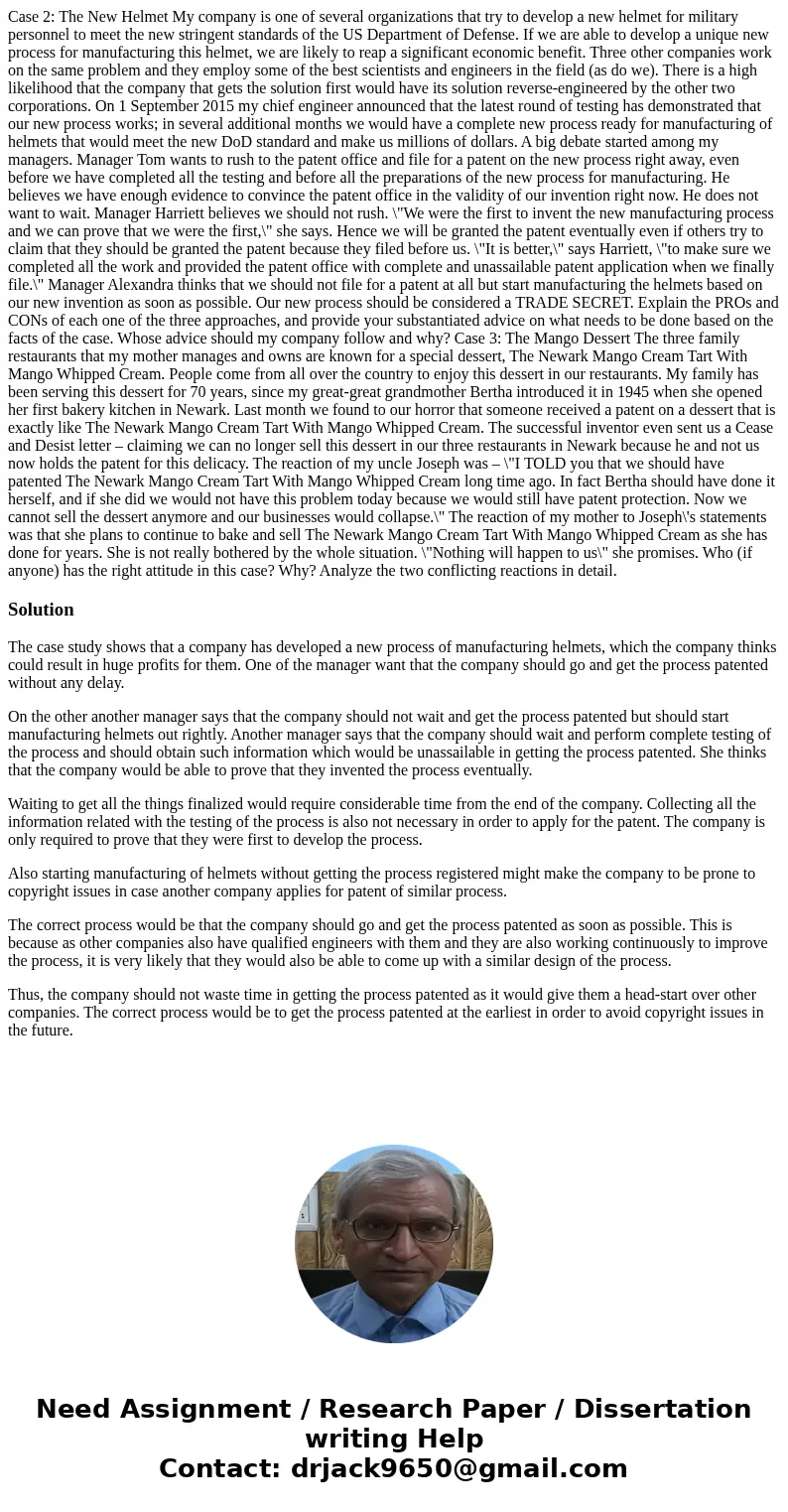 Case 2: The New Helmet My company is one of several organizations that try to develop a new helmet for military personnel to meet the new stringent standards of the US Department of Defense. If we are able to develop a unique new process for manufacturing this helmet, we are likely to reap a significant economic benefit. Three other companies work on the same problem and they employ some of the best scientists and engineers in the field (as do we). There is a high likelihood that the company that gets the solution first would have its solution reverse-engineered by the other two corporations. On 1 September 2015 my chief engineer announced that the latest round of testing has demonstrated that our new process works; in several additional months we would have a complete new process ready for manufacturing of helmets that would meet the new DoD standard and make us millions of dollars. A big debate started among my managers. Manager Tom wants to rush to the patent office and file for a patent on the new process right away, even before we have completed all the testing and before all the preparations of the new process for manufacturing. He believes we have enough evidence to convince the patent office in the validity of our invention right now. He does not want to wait. Manager Harriett believes we should not rush. \"We were the first to invent the new manufacturing process and we can prove that we were the first,\" she says. Hence we will be granted the patent eventually even if others try to claim that they should be granted the patent because they filed before us. \"It is better,\" says Harriett, \"to make sure we completed all the work and provided the patent office with complete and unassailable patent application when we finally file.\" Manager Alexandra thinks that we should not file for a patent at all but start manufacturing the helmets based on our new invention as soon as possible. Our new process should be considered a TRADE SECRET. Explain the PROs and CONs of each one of the three approaches, and provide your substantiated advice on what needs to be done based on the facts of the case. Whose advice should my company follow and why? Case 3: The Mango Dessert The three family restaurants that my mother manages and owns are known for a special dessert, The Newark Mango Cream Tart With Mango Whipped Cream. People come from all over the country to enjoy this dessert in our restaurants. My family has been serving this dessert for 70 years, since my great-great grandmother Bertha introduced it in 1945 when she opened her first bakery kitchen in Newark. Last month we found to our horror that someone received a patent on a dessert that is exactly like The Newark Mango Cream Tart With Mango Whipped Cream. The successful inventor even sent us a Cease and Desist letter – claiming we can no longer sell this dessert in our three restaurants in Newark because he and not us now holds the patent for this delicacy. The reaction of my uncle Joseph was – \"I TOLD you that we should have patented The Newark Mango Cream Tart With Mango Whipped Cream long time ago. In fact Bertha should have done it herself, and if she did we would not have this problem today because we would still have patent protection. Now we cannot sell the dessert anymore and our businesses would collapse.\" The reaction of my mother to Joseph\'s statements was that she plans to continue to bake and sell The Newark Mango Cream Tart With Mango Whipped Cream as she has done for years. She is not really bothered by the whole situation. \"Nothing will happen to us\" she promises. Who (if anyone) has the right attitude in this case? Why? Analyze the two conflicting reactions in detail.

Solution

The case study shows that a company has developed a new process of manufacturing helmets, which the company thinks could result in huge profits for them. One of the manager want that the company should go and get the process patented without any delay.

On the other another manager says that the company should not wait and get the process patented but should start manufacturing helmets out rightly. Another manager says that the company should wait and perform complete testing of the process and should obtain such information which would be unassailable in getting the process patented. She thinks that the company would be able to prove that they invented the process eventually.

Waiting to get all the things finalized would require considerable time from the end of the company. Collecting all the information related with the testing of the process is also not necessary in order to apply for the patent. The company is only required to prove that they were first to develop the process.

Also starting manufacturing of helmets without getting the process registered might make the company to be prone to copyright issues in case another company applies for patent of similar process.

The correct process would be that the company should go and get the process patented as soon as possible. This is because as other companies also have qualified engineers with them and they are also working continuously to improve the process, it is very likely that they would also be able to come up with a similar design of the process.

Thus, the company should not waste time in getting the process patented as it would give them a head-start over other companies. The correct process would be to get the process patented at the earliest in order to avoid copyright issues in the future.

Need Assignment / Research Paper / Dissertation writing Help
Contact: drjack9650@gmail.com